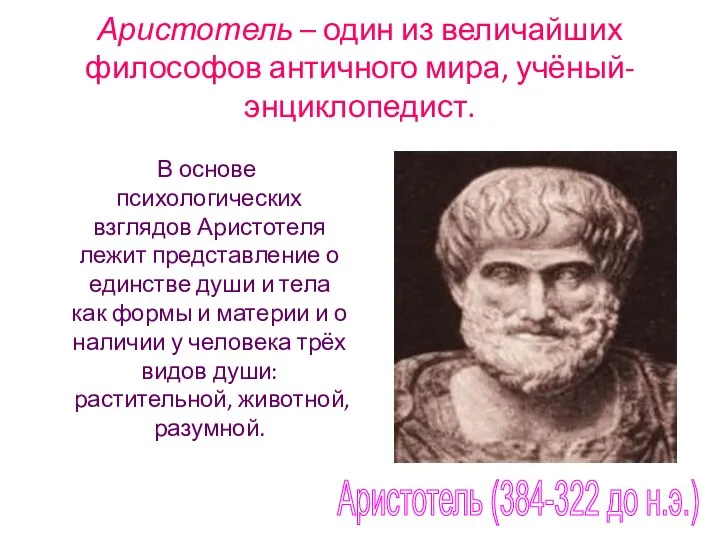 Аристотель – один из величайших философов античного мира, учёный-энциклопедист.

В основе психологических взглядов Аристотеля лежит представление о единстве души и тела как формы и материи и о наличии у человека трёх видов души: растительной, животной, разумной.

Аристотель (384-322 до н.э.)